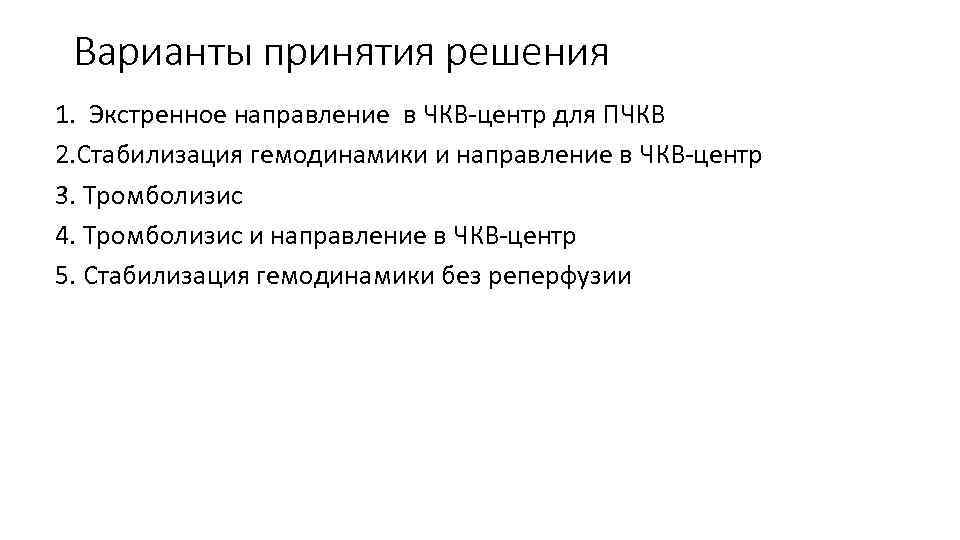 Варианты принятия решения

1. Экстренное направление в ЧКВ-центр для ПЧКВ
2.Стабилизация гемодинамики и направление в ЧКВ-центр
3. Тромболизис
4. Тромболизис и направление в ЧКВ-центр
5. Стабилизация гемодинамики без реперфузии